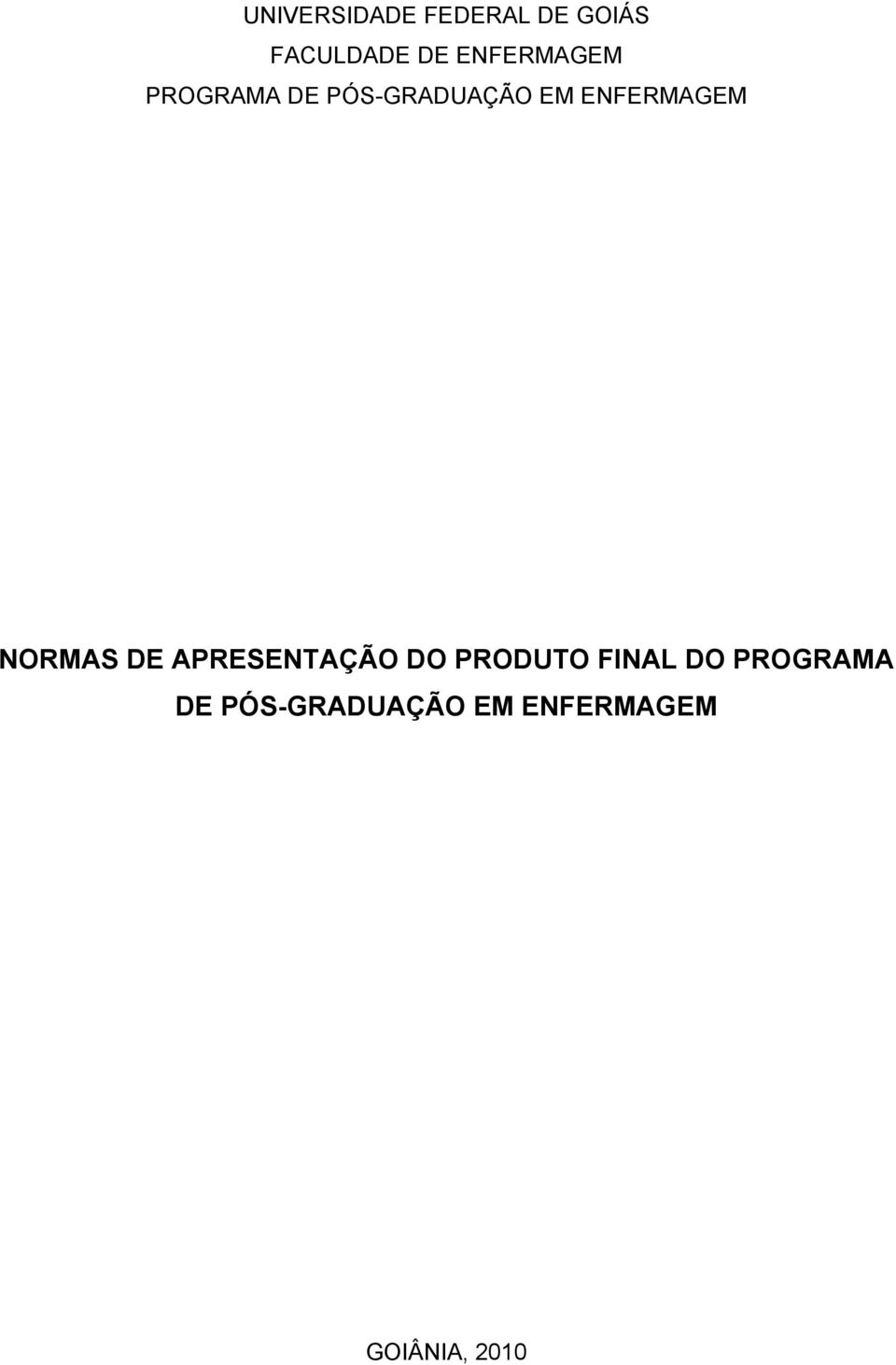 UNIVERSIDADE FEDERAL DE GOIÁS
FACULDADE DE ENFERMAGEM
PROGRAMA DE PÓS-GRADUAÇÃO EM ENFERMAGEM

NORMAS DE APRESENTAÇÃO DO PRODUTO FINAL DO PROGRAMA DE PÓS-GRADUAÇÃO EM ENFERMAGEM

GOIÂNIA, 2010